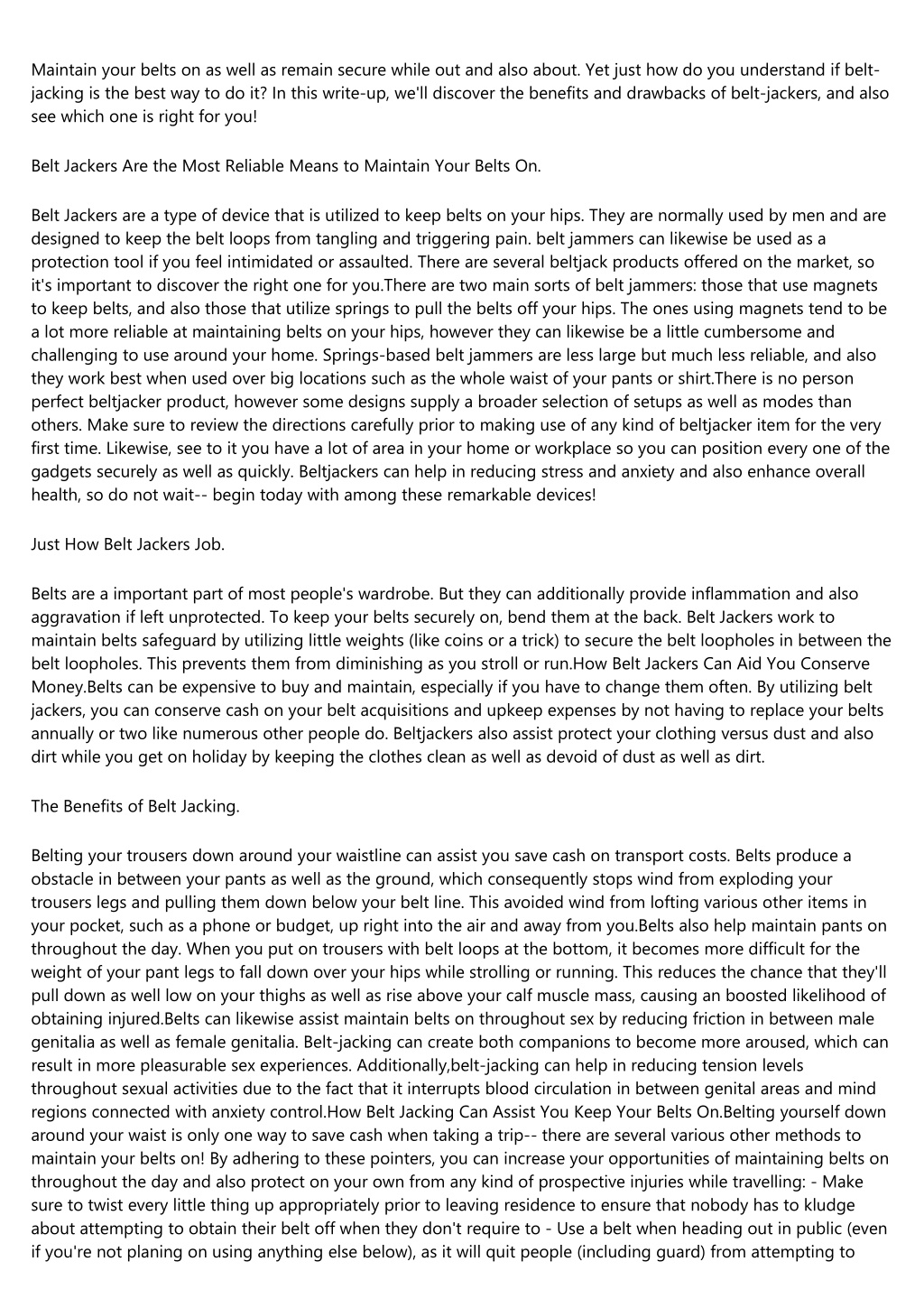 Maintain your belts on as well as remain secure while out and also about. Yet just how do you understand if belt-jacking is the best way to do it? In this write-up, we'll discover the benefits and drawbacks of belt-jackers, and also see which one is right for you!

Belt Jackers Are the Most Reliable Means to Maintain Your Belts On.

Belt Jackers are a type of device that is utilized to keep belts on your hips. They are normally used by men and are designed to keep the belt loops from tangling and triggering pain. belt jammers can likewise be used as a protection tool if you feel intimidated or assaulted. There are several beltjack products offered on the market, so it's important to discover the right one for you.There are two main sorts of belt jammers: those that use magnets to keep belts, and also those that utilize springs to pull the belts off your hips. The ones using magnets tend to be a lot more reliable at maintaining belts on your hips, however they can likewise be a little cumbersome and challenging to use around your home. Springs-based belt jammers are less large but much less reliable, and also they work best when used over big locations such as the whole waist of your pants or shirt.There is no person perfect beltjacker product, however some designs supply a broader selection of setups as well as modes than others. Make sure to review the directions carefully prior to making use of any kind of beltjacker item for the very first time. Likewise, see to it you have a lot of area in your home or workplace so you can position every one of the gadgets securely as well as quickly. Beltjackers can help in reducing stress and anxiety and also enhance overall health, so do not wait-- begin today with among these remarkable devices!

Just How Belt Jackers Job.

Belts are a important part of most people's wardrobe. But they can additionally provide inflammation and also aggravation if left unprotected. To keep your belts securely on, bend them at the back. Belt Jackers work to maintain belts safeguard by utilizing little weights (like coins or a trick) to secure the belt loopholes in between the belt loopholes. This prevents them from diminishing as you stroll or run.How Belt Jackers Can Aid You Conserve Money.Belts can be expensive to buy and maintain, especially if you have to change them often. By utilizing belt jackers, you can conserve cash on your belt acquisitions and upkeep expenses by not having to replace your belts annually or two like numerous other people do. Beltjackers also assist protect your clothing versus dust and also dirt while you get on holiday by keeping the clothes clean as well as devoid of dust as well as dirt.

The Benefits of Belt Jacking.

Belting your trousers down around your waistline can assist you save cash on transport costs. Belts produce a obstacle in between your pants as well as the ground, which consequently stops wind from exploding your trousers legs and pulling them down below your belt line. This avoided wind from lofting various other items in your pocket, such as a phone or budget, up right into the air and away from you.Belts also help maintain pants on throughout the day. When you put on trousers with belt loops at the bottom, it becomes more difficult for the weight of your pant legs to fall down over your hips while strolling or running. This reduces the chance that they'll pull down as well low on your thighs as well as rise above your calf muscle mass, causing an boosted likelihood of obtaining injured.Belts can likewise assist maintain belts on throughout sex by reducing friction in between male genitalia as well as female genitalia. Belt-jacking can create both companions to become more aroused, which can result in more pleasurable sex experiences. Additionally,belt-jacking can help in reducing tension levels throughout sexual activities due to the fact that it interrupts blood circulation in between genital areas and mind regions connected with anxiety control.How Belt Jacking Can Assist You Keep Your Belts On.Belting yourself down around your waist is only one way to save cash when taking a trip-- there are several various other methods to maintain your belts on! By adhering to these pointers, you can increase your opportunities of maintaining belts on throughout the day and also protect on your own from any kind of prospective injuries while travelling: - Make sure to twist every little thing up appropriately prior to leaving residence to ensure that nobody has to kludge about attempting to obtain their belt off when they don't require to - Use a belt when heading out in public (even if you're not planing on using anything else below), as it will quit people (including guard) from attempting to